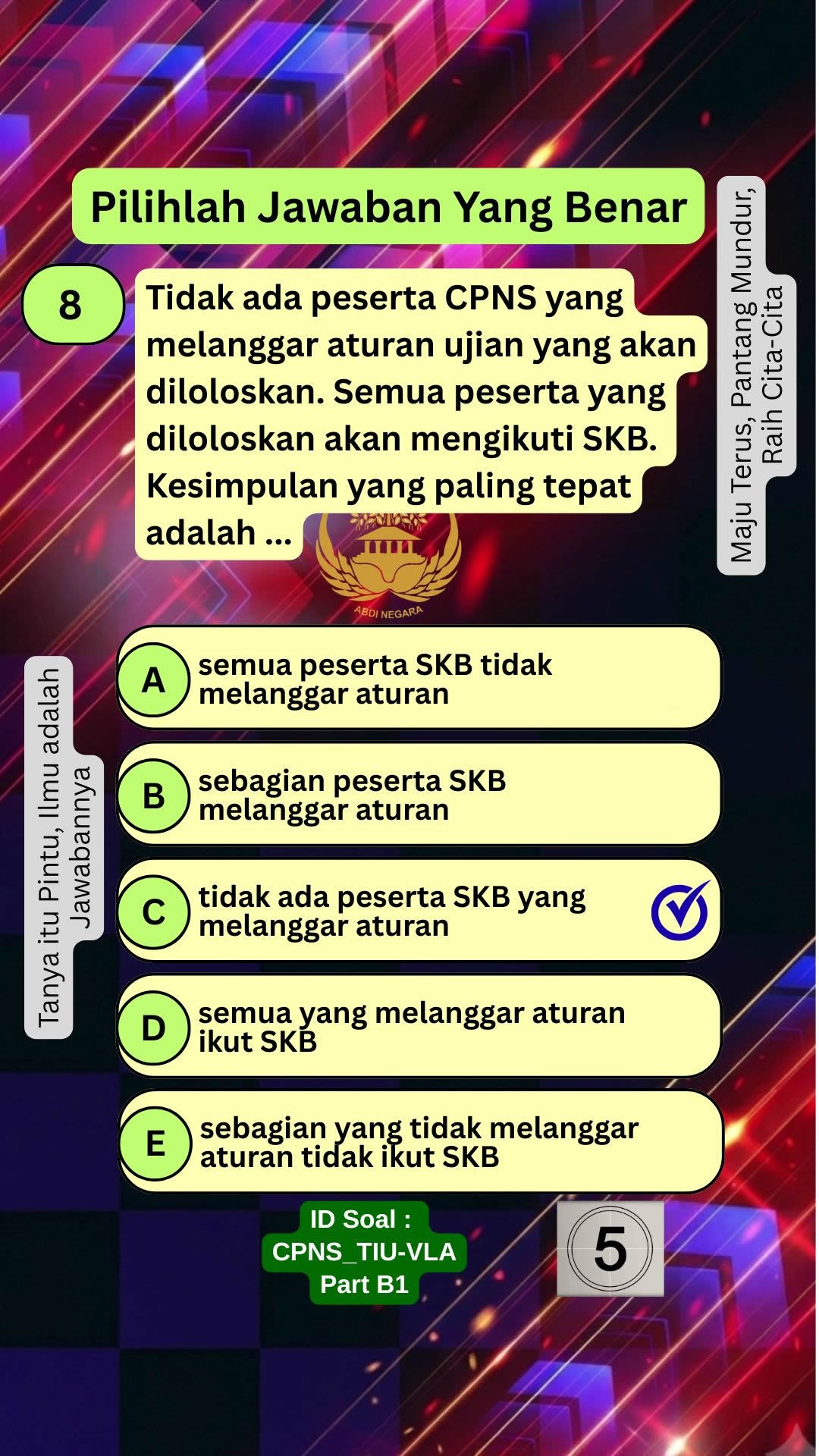 Pilihlah Jawaban Yang Benar

Maju Terus, Pantang Mundur, Raih Cita-Cita

8

Tidak ada peserta CPNS yang melanggar aturan ujian yang akan diloloskan. Semua peserta yang diloloskan akan mengikuti SKB. Kesimpulan yang paling tepat adalah ...

ABDI NEGARA

Tanya itu Pintu, Ilmu adalah Jawabannya

A semua peserta SKB tidak melanggar aturan

B sebagian peserta SKB melanggar aturan

C tidak ada peserta SKB yang melanggar aturan

D semua yang melanggar aturan ikut SKB

E sebagian yang tidak melanggar aturan tidak ikut SKB

ID Soal : CPNS_TIU-VLA Part B1

5